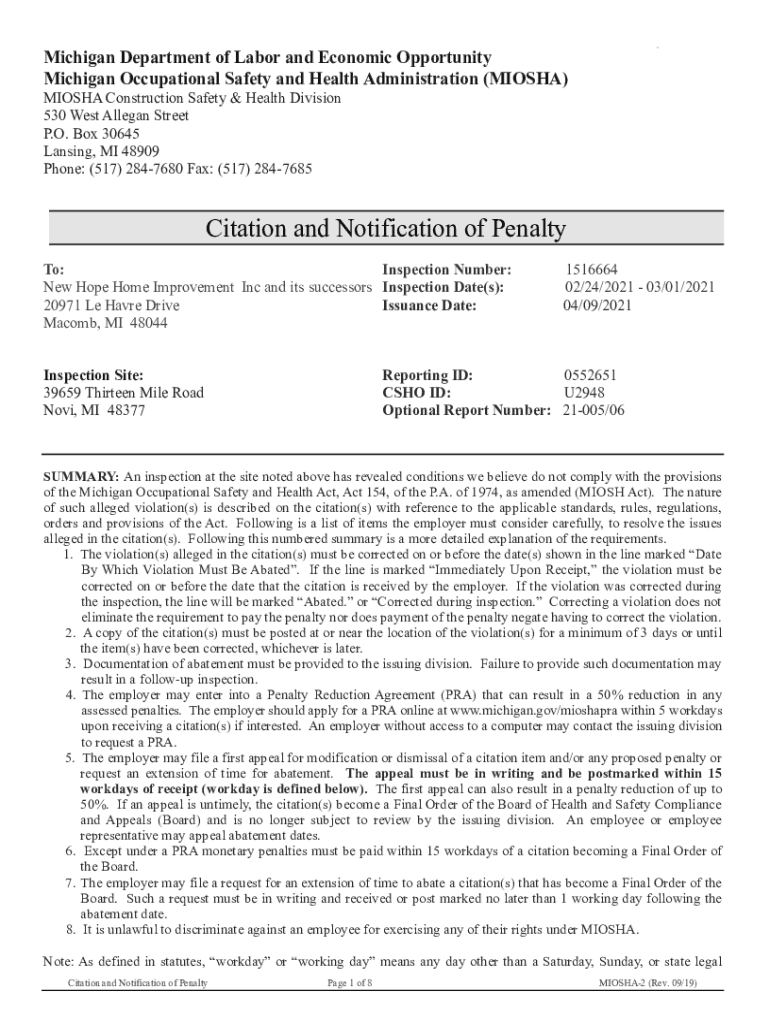 Michigan Department of Labor and Economic Opportunity
Michigan Occupational Safety and Health Administration (MIOSHA)
MIOSHA Construction Safety & Health Division
530 West Allegan Street
P.O. Box 30645
Lansing, MI 48909
Phone: (517) 284-7680 Fax: (517) 284-7685

Citation and Notification of Penalty

To:
New Hope Home Improvement Inc and its successors
20971 Le Havre Drive
Macomb, MI 48044

Inspection Number: 1516664
Inspection Date(s): 02/24/2021 - 03/01/2021
Issuance Date: 04/09/2021

Inspection Site:
39659 Thirteen Mile Road
Novi, MI 48377

Reporting ID: 0552651
CSHO ID: U2948
Optional Report Number: 21-005/06

SUMMARY: An inspection at the site noted above has revealed conditions we believe do not comply with the provisions of the Michigan Occupational Safety and Health Act, Act 154, of the P.A. of 1974, as amended (MIOSH Act). The nature of such alleged violation(s) is described on the citation(s) with reference to the applicable standards, rules, regulations, orders and provisions of the Act. Following is a list of items the employer must consider carefully, to resolve the issues alleged in the citation(s). Following this numbered summary is a more detailed explanation of the requirements.
1. The violation(s) alleged in the citation(s) must be corrected on or before the date(s) shown in the line marked “Date By Which Violation Must Be Abated”. If the line is marked “Immediately Upon Receipt,” the violation must be corrected on or before the date that the citation is received by the employer. If the violation was corrected during the inspection, the line will be marked “Abated.” or “Corrected during inspection.” Correcting a violation does not eliminate the requirement to pay the penalty nor does payment of the penalty negate having to correct the violation.
2. A copy of the citation(s) must be posted at or near the location of the violation(s) for a minimum of 3 days or until the item(s) have been corrected, whichever is later.
3. Documentation of abatement must be provided to the issuing division. Failure to provide such documentation may result in a follow-up inspection.
4. The employer may enter into a Penalty Reduction Agreement (PRA) that can result in a 50% reduction in any assessed penalties. The employer should apply for a PRA online at www.michigan.gov/mioshapra within 5 workdays upon receiving a citation(s) if interested. An employer without access to a computer may contact the issuing division to request a PRA.
5. The employer may file a first appeal for modification or dismissal of a citation item and/or any proposed penalty or request an extension of time for abatement. The appeal must be in writing and be postmarked within 15 workdays of receipt (workday is defined below). The first appeal can also result in a penalty reduction of up to 50%. If an appeal is untimely, the citation(s) become a Final Order of the Board of Health and Safety Compliance and Appeals (Board) and is no longer subject to review by the issuing division. An employee or employee representative may appeal abatement dates.
6. Except under a PRA monetary penalties must be paid within 15 workdays of a citation becoming a Final Order of the Board.
7. The employer may file a request for an extension of time to abate a citation(s) that has become a Final Order of the Board. Such a request must be in writing and received or post marked no later than 1 working day following the abatement date.
8. It is unlawful to discriminate against an employee for exercising any of their rights under MIOSHA.

Note: As defined in statutes, “workday” or “working day” means any day other than a Saturday, Sunday, or state legal

Citation and Notification of Penalty Page 1 of 8 MIOSHA-2 (Rev. 09/19)